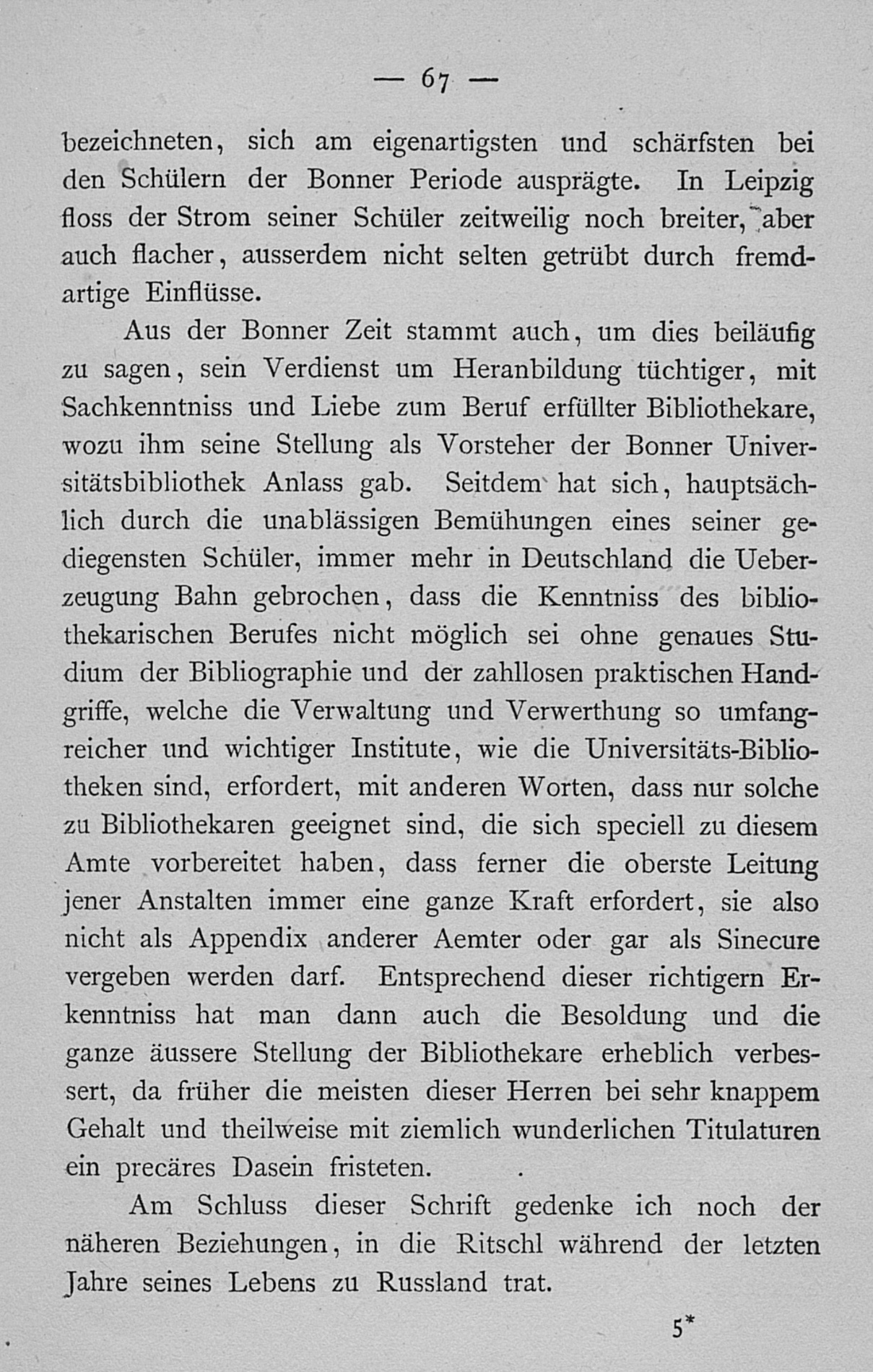 — 67 —

bezeichneten, sich am eigenartigsten und schärfsten bei den Schülern der Bonner Periode ausprägte. In Leipzig floss der Strom seiner Schüler zeitweilig noch breiter, aber auch flacher, ausserdem nicht selten getrübt durch fremdartige Einflüsse.

Aus der Bonner Zeit stammt auch, um dies beiläufig zu sagen, sein Verdienst um Heranbildung tüchtiger, mit Sachkenntniss und Liebe zum Beruf erfüllter Bibliothekare, wozu ihm seine Stellung als Vorsteher der Bonner Universitätsbibliothek Anlass gab. Seitdem hat sich, hauptsächlich durch die unablässigen Bemühungen eines seiner gediegensten Schüler, immer mehr in Deutschland die Ueberzeugung Bahn gebrochen, dass die Kenntniss des bibliothekarischen Berufes nicht möglich sei ohne genaues Studium der Bibliographie und der zahllosen praktischen Handgriffe, welche die Verwaltung und Verwerthung so umfangreicher und wichtiger Institute, wie die Universitäts-Bibliotheken sind, erfordert, mit anderen Worten, dass nur solche zu Bibliothekaren geeignet sind, die sich speciell zu diesem Amte vorbereitet haben, dass ferner die oberste Leitung jener Anstalten immer eine ganze Kraft erfordert, sie also nicht als Appendix anderer Aemter oder gar als Sinecure vergeben werden darf. Entsprechend dieser richtigern Erkenntniss hat man dann auch die Besoldung und die ganze äussere Stellung der Bibliothekare erheblich verbessert, da früher die meisten dieser Herren bei sehr knappem Gehalt und theilweise mit ziemlich wunderlichen Titulaturen ein precäres Dasein fristeten.

Am Schluss dieser Schrift gedenke ich noch der näheren Beziehungen, in die Ritschl während der letzten Jahre seines Lebens zu Russland trat.

5*